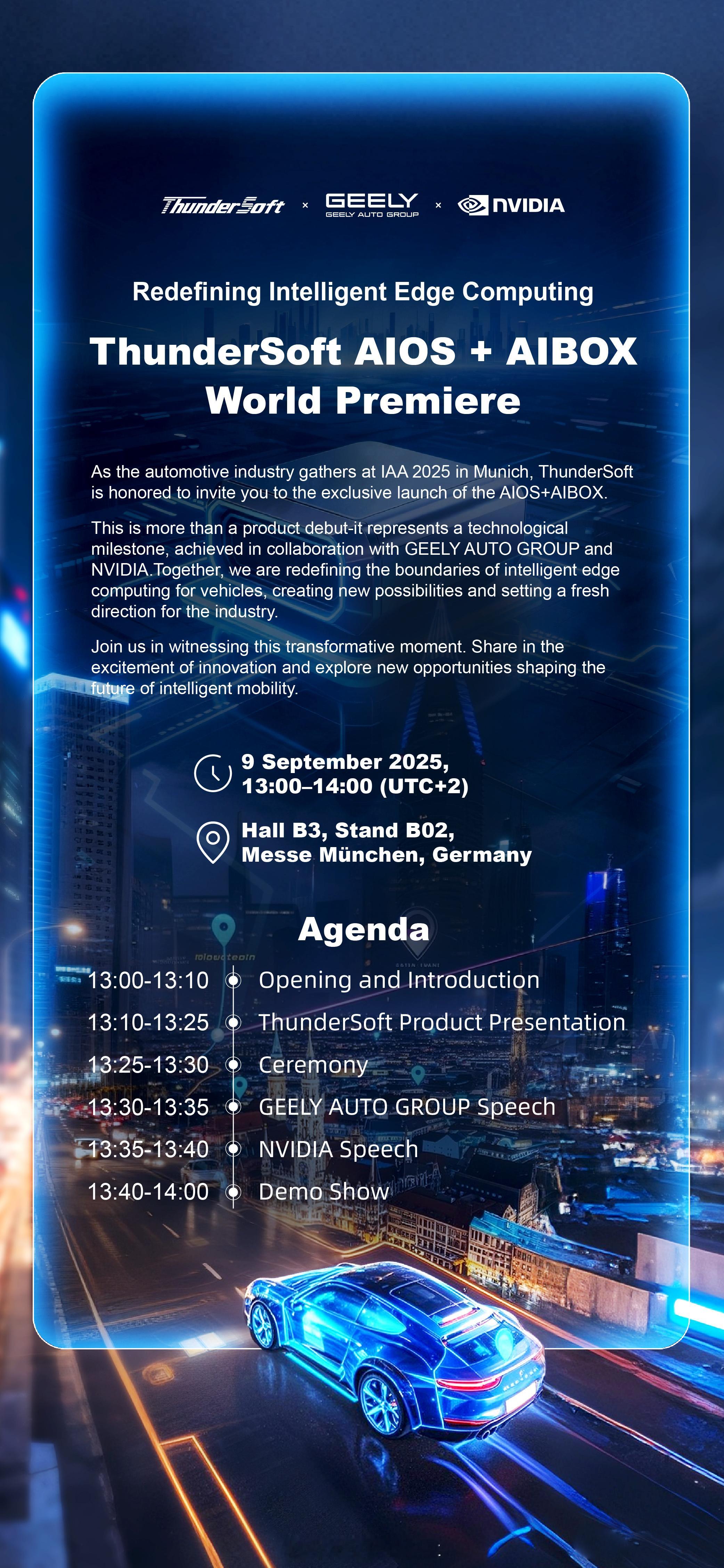 ThunderSoft × GEELY GEELY AUTO GROUP × NVIDIA

Redefining Intelligent Edge Computing

ThunderSoft AIOS + AIBOX World Premiere

As the automotive industry gathers at IAA 2025 in Munich, ThunderSoft is honored to invite you to the exclusive launch of the AIOS+AIBOX.

This is more than a product debut-it represents a technological milestone, achieved in collaboration with GEELY AUTO GROUP and NVIDIA.Together, we are redefining the boundaries of intelligent edge computing for vehicles, creating new possibilities and setting a fresh direction for the industry.

Join us in witnessing this transformative moment. Share in the excitement of innovation and explore new opportunities shaping the future of intelligent mobility.

9 September 2025, 13:00–14:00 (UTC+2)

Hall B3, Stand B02, Messe München, Germany

Agenda

13:00-13:10 Opening and Introduction
13:10-13:25 ThunderSoft Product Presentation
13:25-13:30 Ceremony
13:30-13:35 GEELY AUTO GROUP Speech
13:35-13:40 NVIDIA Speech
13:40-14:00 Demo Show